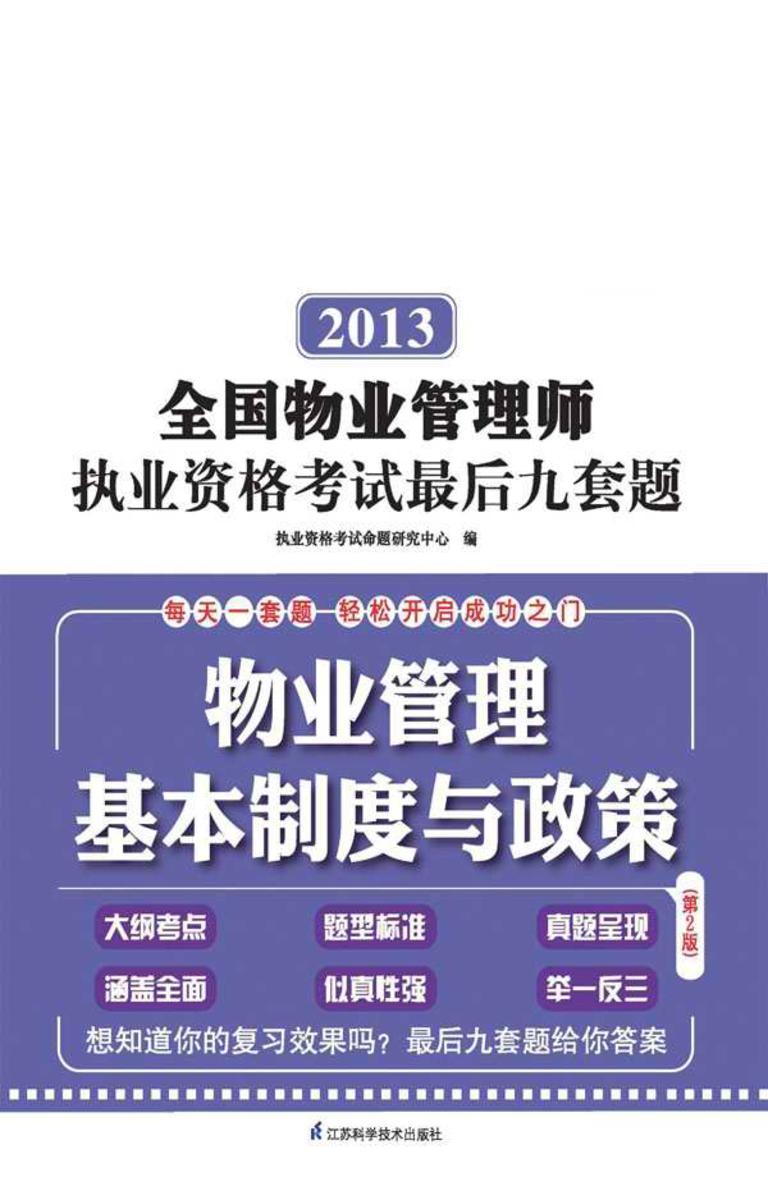 2013

全国物业管理师
执业资格考试最后九套题

执业资格考试命题研究中心 编

每天一套题 轻松开启成功之门

物业管理
基本制度与政策

（第2版）

大纲考点 题型标准 真题呈现
涵盖全面 似真性强 举一反三

想知道你的复习效果吗？最后九套题给你答案

江苏科学技术出版社